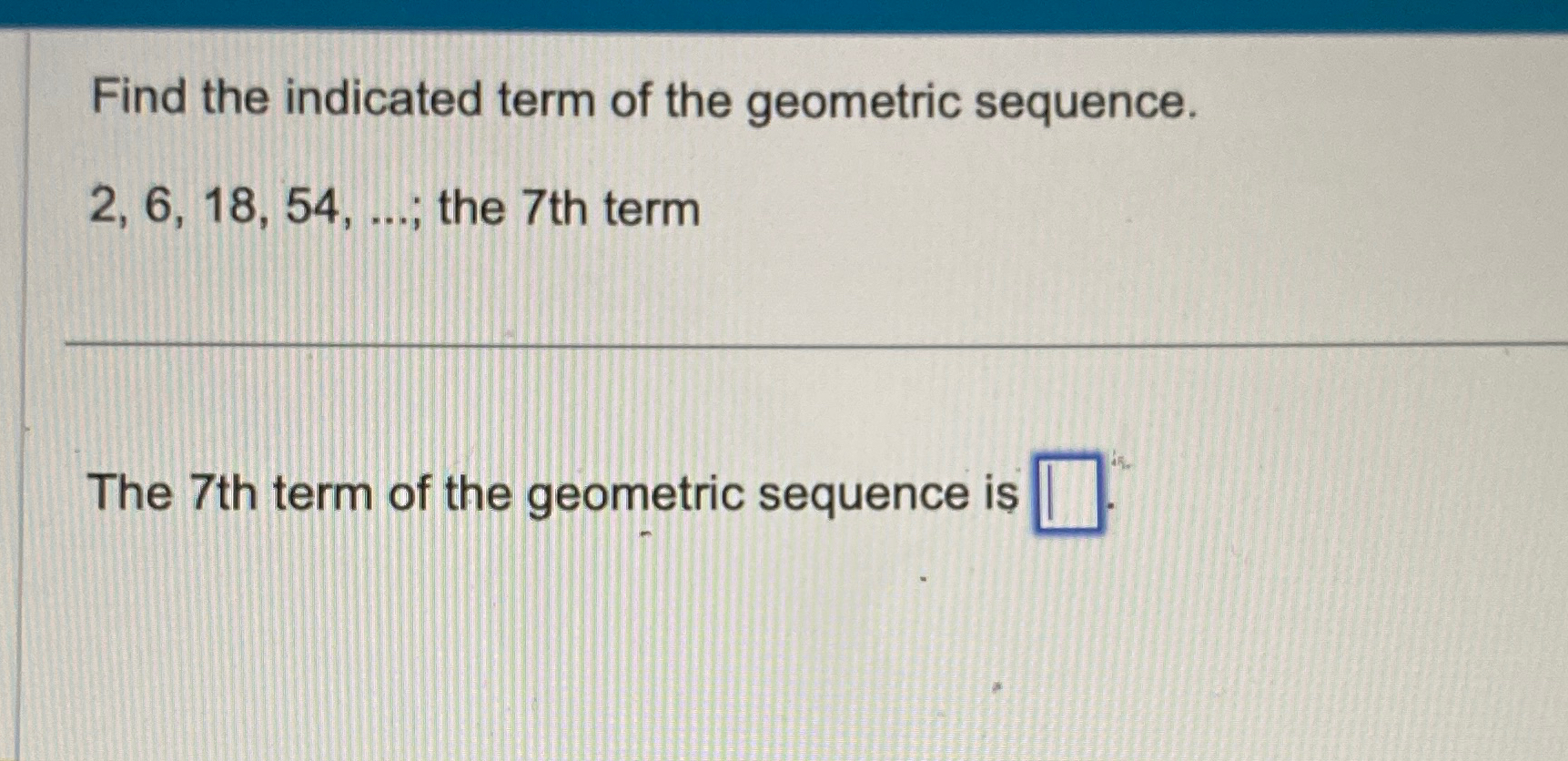 Find the indicated term of the geometric sequence.

2, 6, 18, 54, ...; the 7th term

The 7th term of the geometric sequence is ____.